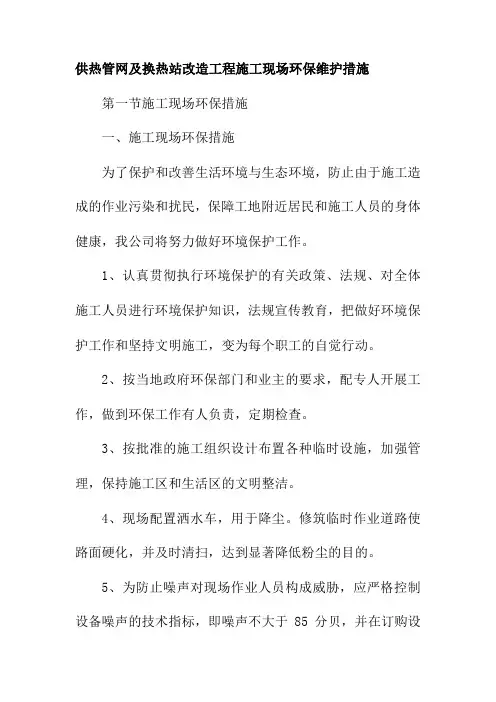 供热管网及换热站改造工程施工现场环保维护措施

第一节施工现场环保措施

一、施工现场环保措施

为了保护和改善生活环境与生态环境，防止由于施工造成的作业污染和扰民，保障工地附近居民和施工人员的身体健康，我公司将努力做好环境保护工作。

1、认真贯彻执行环境保护的有关政策、法规、对全体施工人员进行环境保护知识，法规宣传教育，把做好环境保护工作和坚持文明施工，变为每个职工的自觉行动。

2、按当地政府环保部门和业主的要求，配专人开展工作，做到环保工作有人负责，定期检查。

3、按批准的施工组织设计布置各种临时设施，加强管理，保持施工区和生活区的文明整洁。

4、现场配置洒水车，用于降尘。修筑临时作业道路使路面硬化，并及时清扫，达到显著降低粉尘的目的。

5、为防止噪声对现场作业人员构成威胁，应严格控制设备噪声的技术指标，即噪声不大于 85 分贝，并在订购设